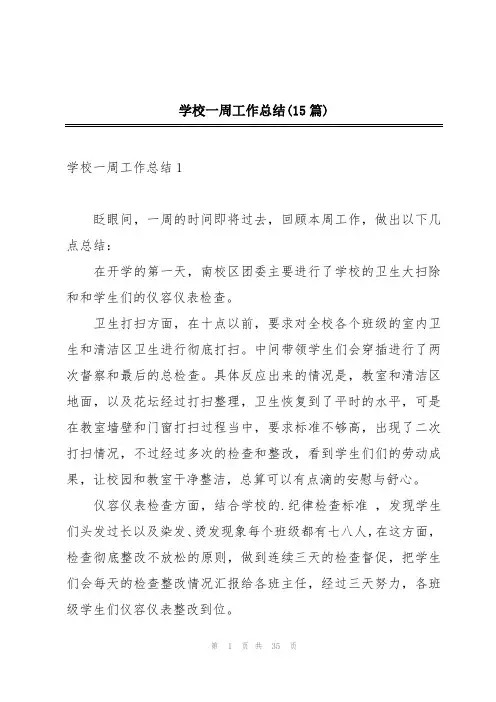 学校一周工作总结(15 篇)

学校一周工作总结 1

眨眼间，一周的时间即将过去，回顾本周工作，做出以下几点总结：

在开学的第一天，南校区团委主要进行了学校的卫生大扫除和和学生们的仪容仪表检查。

卫生打扫方面，在十点以前，要求对全校各个班级的室内卫生和清洁区卫生进行彻底打扫。中间带领学生们会穿插进行了两次督察和最后的总检查。具体反应出来的情况是，教室和清洁区地面，以及花坛经过打扫整理，卫生恢复到了平时的水平，可是在教室墙壁和门窗打扫过程当中，要求标准不够高，出现了二次打扫情况，不过经过多次的检查和整改，看到学生们们的劳动成果，让校园和教室干净整洁，总算可以有点滴的安慰与舒心。

仪容仪表检查方面，结合学校的.纪律检查标准 ，发现学生们头发过长以及染发、烫发现象每个班级都有七八人，在这方面，检查彻底整改不放松的原则，做到连续三天的检查督促，把学生们会每天的检查整改情况汇报给各班主任，经过三天努力，各班级学生们仪容仪表整改到位。

第 1 页 共 35 页